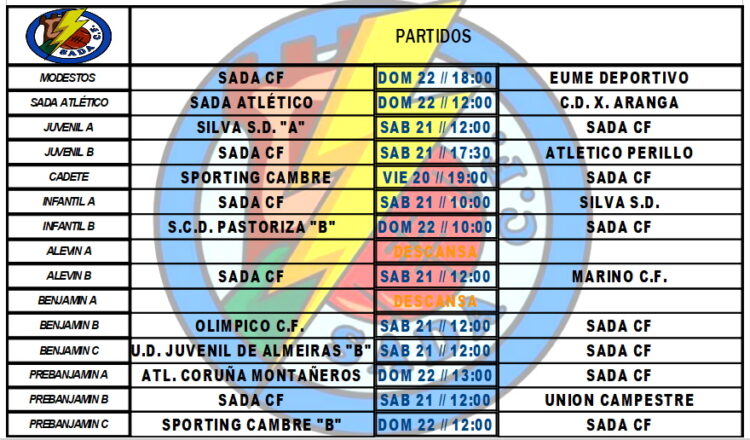 | SADA C.F. | PARTIDOS | | |
|---|---|---|---|
| MODESTOS | SADA CF | DOM 22 // 18:00 | EUME DEPORTIVO |
| SADA ATLÉTICO | SADA ATLÉTICO | DOM 22 // 12:00 | C.D. X. ARANGA |
| JUVENIL A | SILVA S.D. "A" | SAB 21 // 12:00 | SADA CF |
| JUVENIL B | SADA CF | SAB 21 // 17:30 | ATLETICO PERILLO |
| CADETE | SPORTING CAMBRE | VIE 20 // 19:00 | SADA CF |
| INFANTIL A | SADA CF | SAB 21 // 10:00 | SILVA S.D. |
| INFANTIL B | S.C.D. PASTORIZA "B" | DOM 22 // 10:00 | SADA CF |
| ALEVIN A | | DESCANSA | |
| ALEVIN B | SADA CF | SAB 21 // 12:00 | MARINO C.F. |
| BENJAMIN A | | DESCANSA | |
| BENJAMIN B | OLIMPICO C.F. | SAB 21 // 12:00 | SADA CF |
| BENJAMIN C | U.D. JUVENIL DE ALMEIRAS "B" | SAB 21 // 12:00 | SADA CF |
| PREBANJAMIN A | ATL. CORUÑA MONTAÑEROS | DOM 22 // 13:00 | SADA CF |
| PREBANJAMIN B | SADA CF | SAB 21 // 12:00 | UNION CAMPESTRE |
| PREBANJAMIN C | SPORTING CAMBRE "B" | DOM 22 // 12:00 | SADA CF |